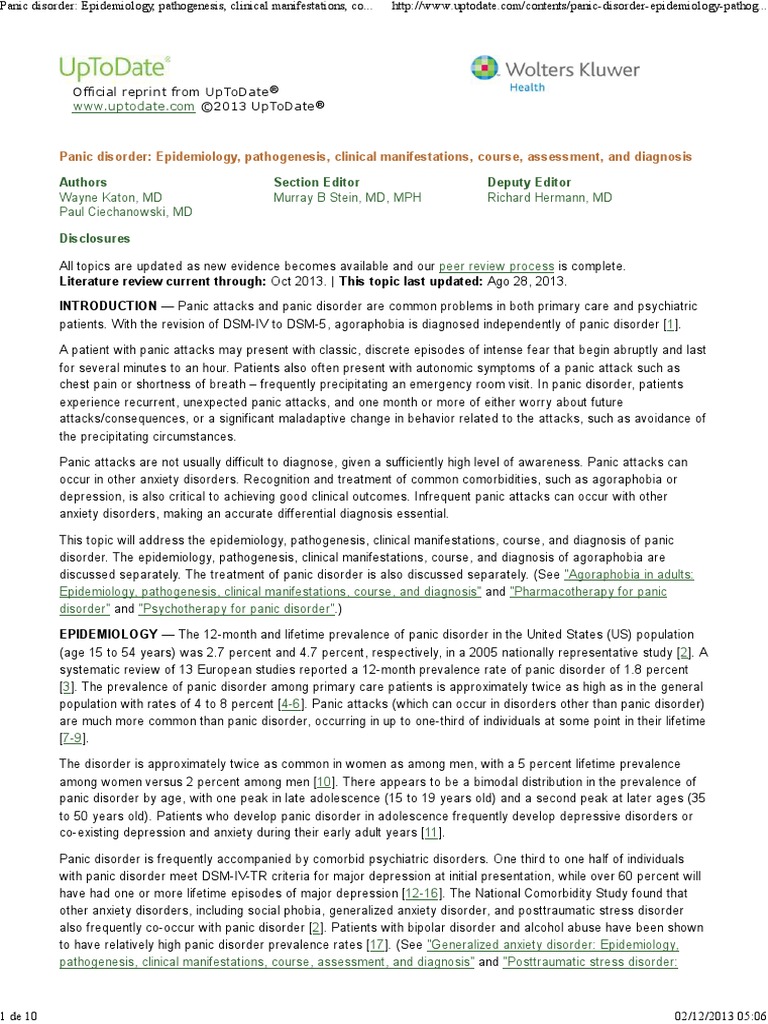 Panic disorder: Epidemiology, pathogenesis, clinical manifestations, co... http://www.uptodate.com/contents/panic-disorder-epidemiology-pathog...

UpToDate®
Official reprint from UpToDate®
www.uptodate.com ©2013 UpToDate®

Wolters Kluwer
Health

Panic disorder: Epidemiology, pathogenesis, clinical manifestations, course, assessment, and diagnosis

Authors
Wayne Katon, MD
Paul Ciechanowski, MD

Section Editor
Murray B Stein, MD, MPH

Deputy Editor
Richard Hermann, MD

Disclosures

All topics are updated as new evidence becomes available and our peer review process is complete.
Literature review current through: Oct 2013. | This topic last updated: Ago 28, 2013.

INTRODUCTION — Panic attacks and panic disorder are common problems in both primary care and psychiatric patients. With the revision of DSM-IV to DSM-5, agoraphobia is diagnosed independently of panic disorder [1].

A patient with panic attacks may present with classic, discrete episodes of intense fear that begin abruptly and last for several minutes to an hour. Patients also often present with autonomic symptoms of a panic attack such as chest pain or shortness of breath – frequently precipitating an emergency room visit. In panic disorder, patients experience recurrent, unexpected panic attacks, and one month or more of either worry about future attacks/consequences, or a significant maladaptive change in behavior related to the attacks, such as avoidance of the precipitating circumstances.

Panic attacks are not usually difficult to diagnose, given a sufficiently high level of awareness. Panic attacks can occur in other anxiety disorders. Recognition and treatment of common comorbidities, such as agoraphobia or depression, is also critical to achieving good clinical outcomes. Infrequent panic attacks can occur with other anxiety disorders, making an accurate differential diagnosis essential.

This topic will address the epidemiology, pathogenesis, clinical manifestations, course, and diagnosis of panic disorder. The epidemiology, pathogenesis, clinical manifestations, course, and diagnosis of agoraphobia are discussed separately. The treatment of panic disorder is also discussed separately. (See "Agoraphobia in adults: Epidemiology, pathogenesis, clinical manifestations, course, and diagnosis" and "Pharmacotherapy for panic disorder" and "Psychotherapy for panic disorder".)

EPIDEMIOLOGY — The 12-month and lifetime prevalence of panic disorder in the United States (US) population (age 15 to 54 years) was 2.7 percent and 4.7 percent, respectively, in a 2005 nationally representative study [2]. A systematic review of 13 European studies reported a 12-month prevalence rate of panic disorder of 1.8 percent [3]. The prevalence of panic disorder among primary care patients is approximately twice as high as in the general population with rates of 4 to 8 percent [4-6]. Panic attacks (which can occur in disorders other than panic disorder) are much more common than panic disorder, occurring in up to one-third of individuals at some point in their lifetime [7-9].

The disorder is approximately twice as common in women as among men, with a 5 percent lifetime prevalence among women versus 2 percent among men [10]. There appears to be a bimodal distribution in the prevalence of panic disorder by age, with one peak in late adolescence (15 to 19 years old) and a second peak at later ages (35 to 50 years old). Patients who develop panic disorder in adolescence frequently develop depressive disorders or co-existing depression and anxiety during their early adult years [11].

Panic disorder is frequently accompanied by comorbid psychiatric disorders. One third to one half of individuals with panic disorder meet DSM-IV-TR criteria for major depression at initial presentation, while over 60 percent will have had one or more lifetime episodes of major depression [12-16]. The National Comorbidity Study found that other anxiety disorders, including social phobia, generalized anxiety disorder, and posttraumatic stress disorder also frequently co-occur with panic disorder [2]. Patients with bipolar disorder and alcohol abuse have been shown to have relatively high panic disorder prevalence rates [17]. (See "Generalized anxiety disorder: Epidemiology, pathogenesis, clinical manifestations, course, assessment, and diagnosis" and "Posttraumatic stress disorder:

1 de 10 02/12/2013 05:06